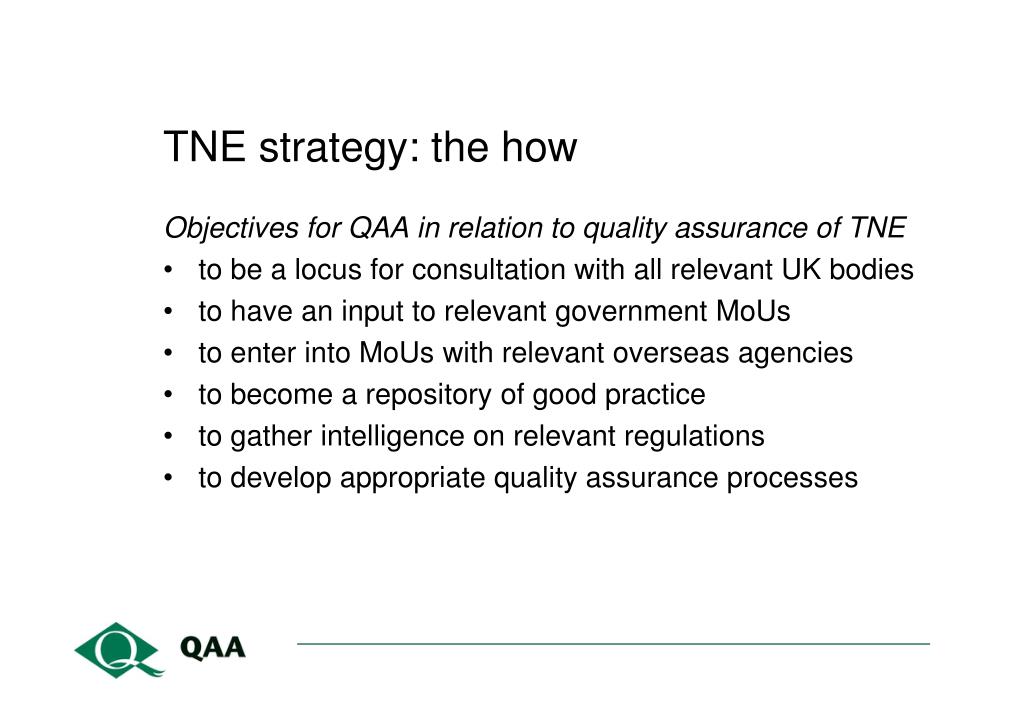 TNE strategy: the how

Objectives for QAA in relation to quality assurance of TNE

• to be a locus for consultation with all relevant UK bodies
• to have an input to relevant government MoUs
• to enter into MoUs with relevant overseas agencies
• to become a repository of good practice
• to gather intelligence on relevant regulations
• to develop appropriate quality assurance processes

QAA